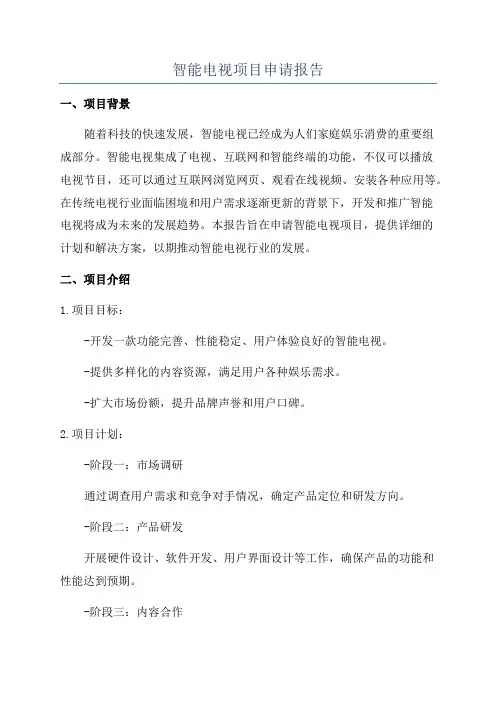 智能电视项目申请报告

一、项目背景

随着科技的快速发展，智能电视已经成为人们家庭娱乐消费的重要组成部分。智能电视集成了电视、互联网和智能终端的功能，不仅可以播放电视节目，还可以通过互联网浏览网页、观看在线视频、安装各种应用等。在传统电视行业面临困境和用户需求逐渐更新的背景下，开发和推广智能电视将成为未来的发展趋势。本报告旨在申请智能电视项目，提供详细的计划和解决方案，以期推动智能电视行业的发展。

二、项目介绍

1.项目目标：

-开发一款功能完善、性能稳定、用户体验良好的智能电视。

-提供多样化的内容资源，满足用户各种娱乐需求。

-扩大市场份额，提升品牌声誉和用户口碑。

2.项目计划：

-阶段一：市场调研

通过调查用户需求和竞争对手情况，确定产品定位和研发方向。

-阶段二：产品研发

开展硬件设计、软件开发、用户界面设计等工作，确保产品的功能和性能达到预期。

-阶段三：内容合作